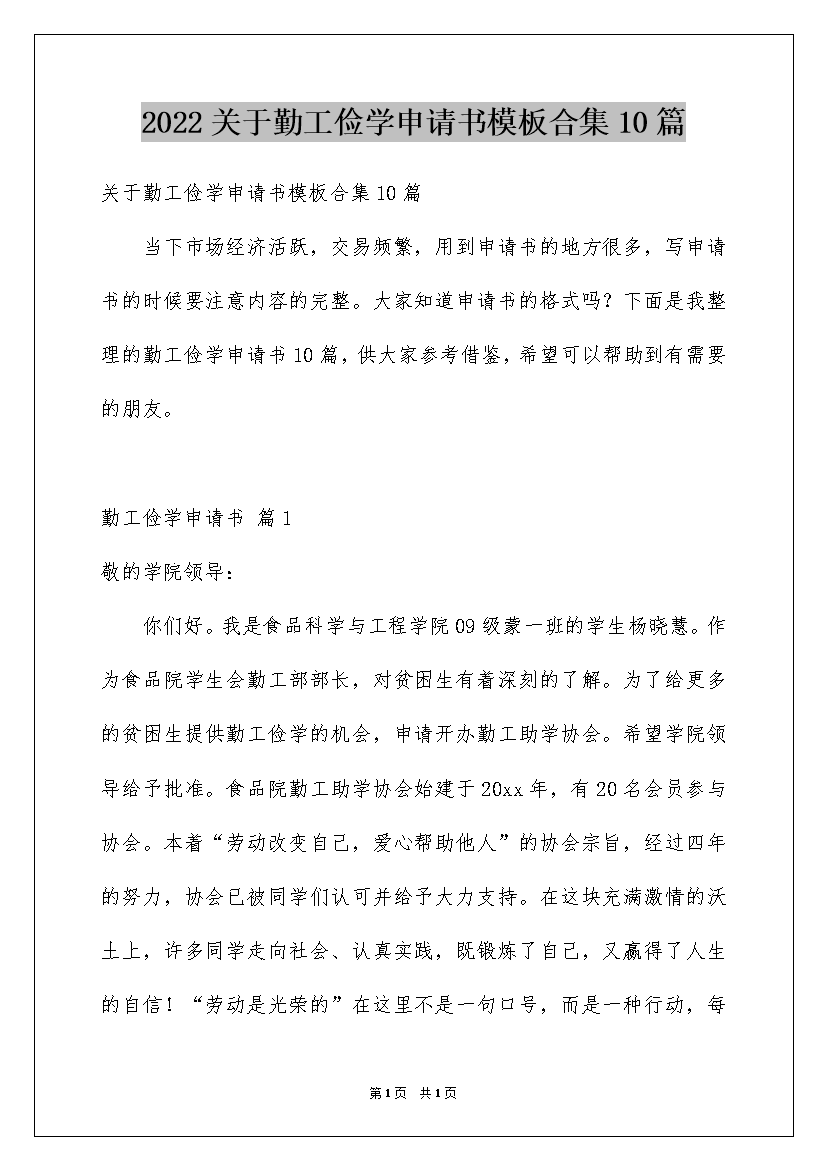 2022关于勤工俭学申请书模板合集10篇

关于勤工俭学申请书模板合集10篇

当下市场经济活跃，交易频繁，用到申请书的地方很多，写申请书的时候要注意内容的完整。大家知道申请书的格式吗？下面是我整理的勤工俭学申请书10篇，供大家参考借鉴，希望可以帮助到有需要的朋友。

勤工俭学申请书 篇1

敬的学院领导：

你们好。我是食品科学与工程学院09级蒙一班的学生杨晓慧。作为食品院学生会勤工部部长，对贫困生有着深刻的了解。为了给更多的贫困生提供勤工俭学的机会，申请开办勤工助学协会。希望学院领导给予批准。食品院勤工助学协会始建于20xx年，有20名会员参与协会。本着“劳动改变自己，爱心帮助他人”的协会宗旨，经过四年的努力，协会已被同学们认可并给予大力支持。在这块充满激情的沃土上，许多同学走向社会、认真实践，既锻炼了自己，又赢得了人生的自信！“劳动是光荣的”在这里不是一句口号，而是一种行动，每

第1页 共1页